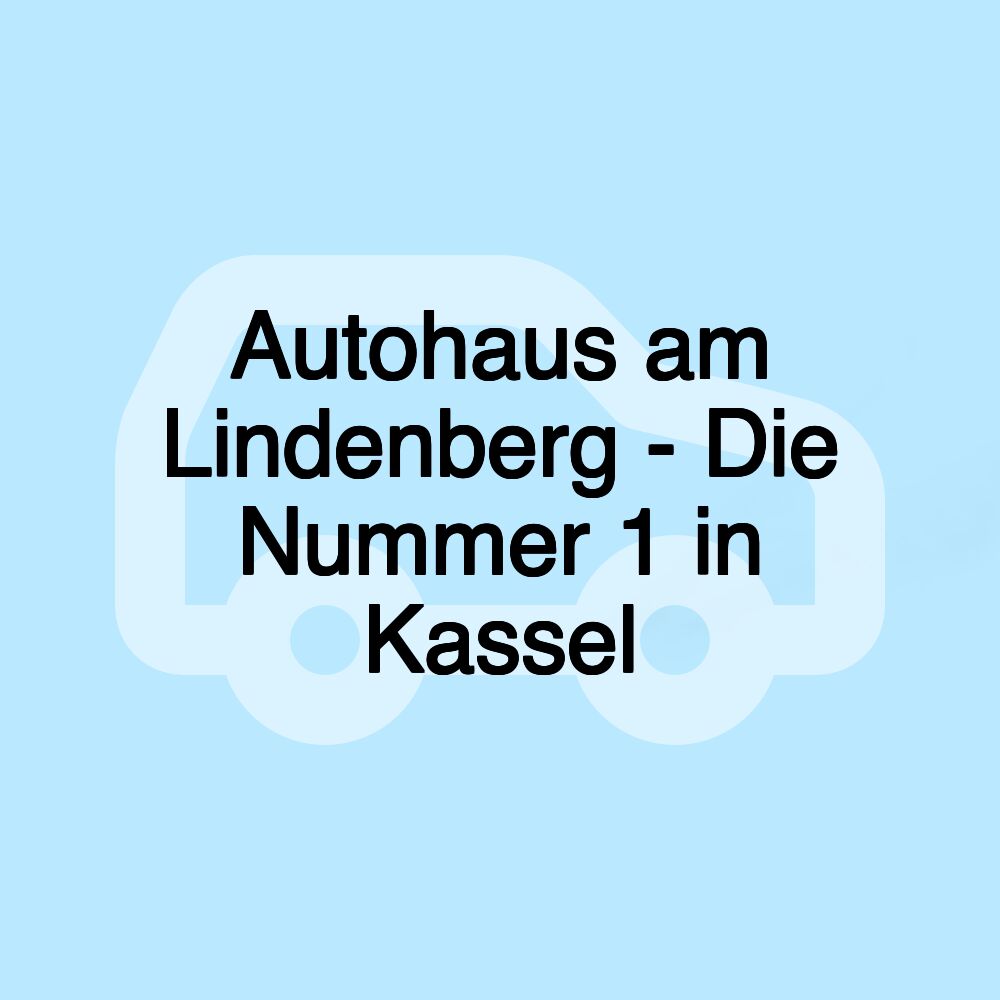 Autohaus am Lindenberg - Die Nummer 1 in Kassel